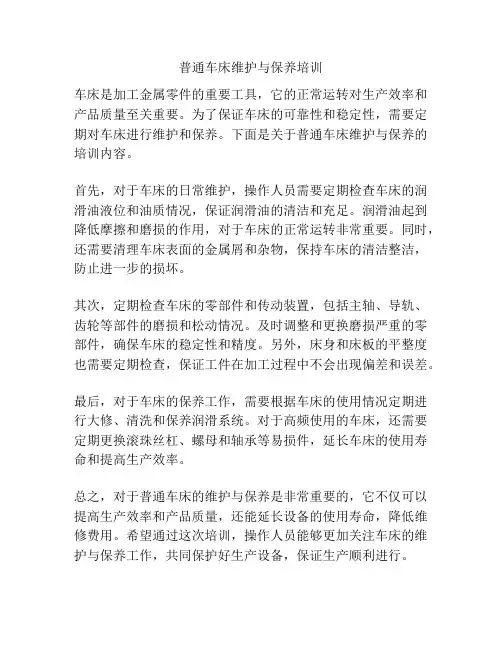 普通车床维护与保养培训

车床是加工金属零件的重要工具，它的正常运转对生产效率和产品质量至关重要。为了保证车床的可靠性和稳定性，需要定期对车床进行维护和保养。下面是关于普通车床维护与保养的培训内容。

首先，对于车床的日常维护，操作人员需要定期检查车床的润滑油液位和油质情况，保证润滑油的清洁和充足。润滑油起到降低摩擦和磨损的作用，对于车床的正常运转非常重要。同时，还需要清理车床表面的金属屑和杂物，保持车床的清洁整洁，防止进一步的损坏。

其次，定期检查车床的零部件和传动装置，包括主轴、导轨、齿轮等部件的磨损和松动情况。及时调整和更换磨损严重的零部件，确保车床的稳定性和精度。另外，床身和床板的平整度也需要定期检查，保证工件在加工过程中不会出现偏差和误差。

最后，对于车床的保养工作，需要根据车床的使用情况定期进行大修、清洗和保养润滑系统。对于高频使用的车床，还需要定期更换滚珠丝杠、螺母和轴承等易损件，延长车床的使用寿命和提高生产效率。

总之，对于普通车床的维护与保养是非常重要的，它不仅可以提高生产效率和产品质量，还能延长设备的使用寿命，降低维修费用。希望通过这次培训，操作人员能够更加关注车床的维护与保养工作，共同保护好生产设备，保证生产顺利进行。